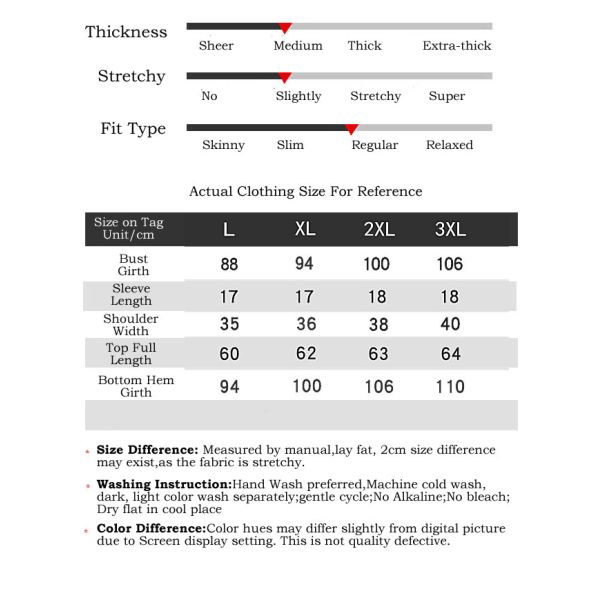 Thickness
Sheer Medium Thick Extra-thick

Stretchy
No Slightly Stretchy Super

Fit Type
Skinny Slim Regular Relaxed

Actual Clothing Size For Reference

| Size on Tag Unit/cm | L | XL | 2XL | 3XL |
|---|---|---|---|---|
| Bust Girth | 88 | 94 | 100 | 106 |
| Sleeve Length | 17 | 17 | 18 | 18 |
| Shoulder Width | 35 | 36 | 38 | 40 |
| Top Full Length | 60 | 62 | 63 | 64 |
| Bottom Hem Girth | 94 | 100 | 106 | 110 |

* **Size Difference:** Measured by manual,lay fat, 2cm size difference may exist,as the fabric is stretchy.

* **Washing Instruction:**Hand Wash preferred,Machine cold wash, dark, light color wash separately;gentle cycle;No Alkaline;No bleach; Dry flat in cool place

* **Color Difference:**Color hues may differ slightly from digital picture due to Screen display setting. This is not quality defective.